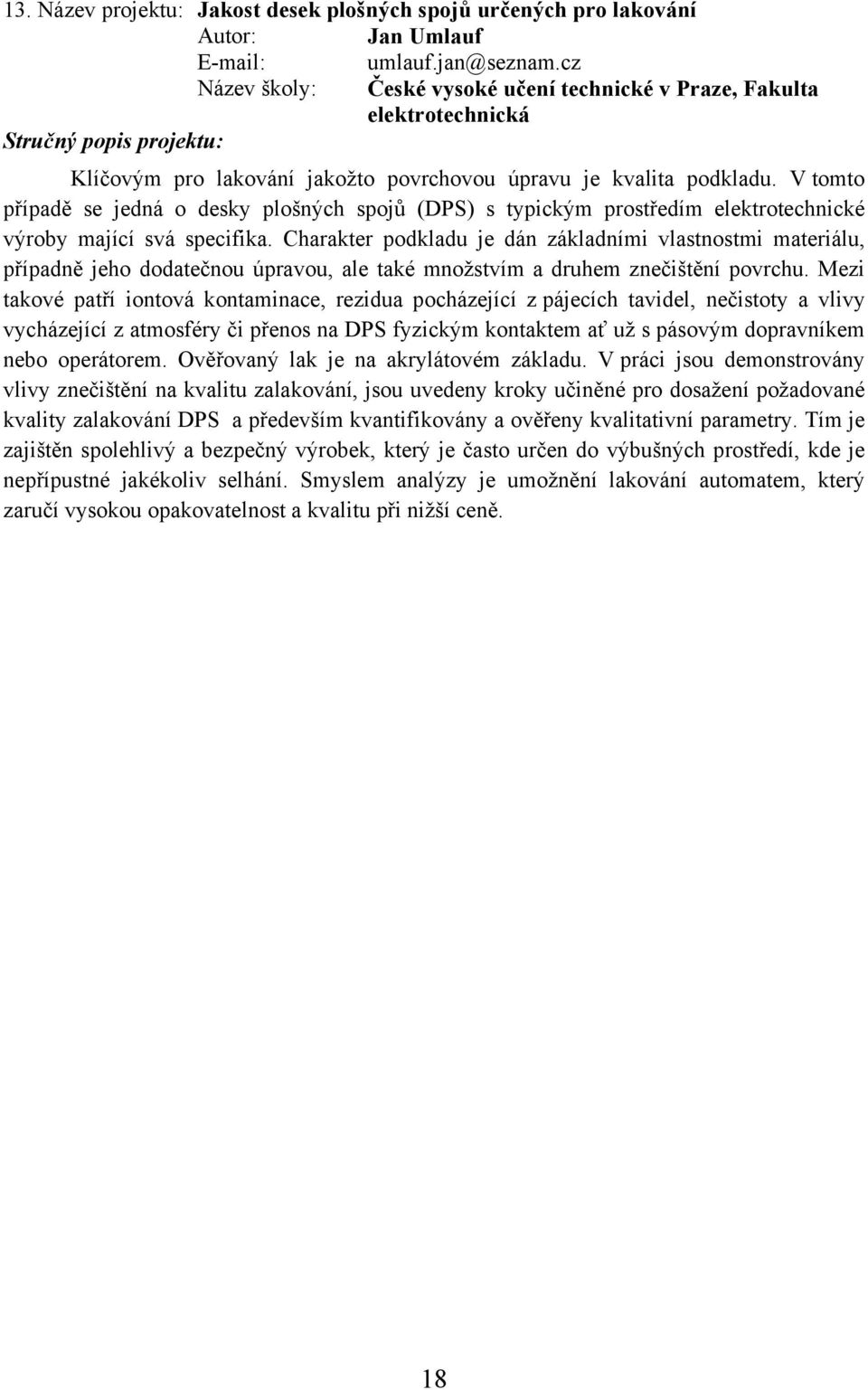 13. Název projektu: Jakost desek plošných spojů určených pro lakování
Autor: Jan Umlauf
E-mail: umlauf.jan@seznam.cz
Název školy: České vysoké učení technické v Praze, Fakulta elektrotechnická
Stručný popis projektu:

Klíčovým pro lakování jakožto povrchovou úpravu je kvalita podkladu. V tomto případě se jedná o desky plošných spojů (DPS) s typickým prostředím elektrotechnické výroby mající svá specifika. Charakter podkladu je dán základními vlastnostmi materiálu, případně jeho dodatečnou úpravou, ale také množstvím a druhem znečištění povrchu. Mezi takové patří iontová kontaminace, rezidua pocházející z pájecích tavidel, nečistoty a vlivy vycházející z atmosféry či přenos na DPS fyzickým kontaktem ať už s pásovým dopravníkem nebo operátorem. Ověřovaný lak je na akrylátovém základu. V práci jsou demonstrovány vlivy znečištění na kvalitu zalakování, jsou uvedeny kroky učiněné pro dosažení požadované kvality zalakování DPS a především kvantifikovány a ověřeny kvalitativní parametry. Tím je zajištěn spolehlivý a bezpečný výrobek, který je často určen do výbušných prostředí, kde je nepřípustné jakékoliv selhání. Smyslem analýzy je umožnění lakování automatem, který zaručí vysokou opakovatelnost a kvalitu při nižší ceně.

18